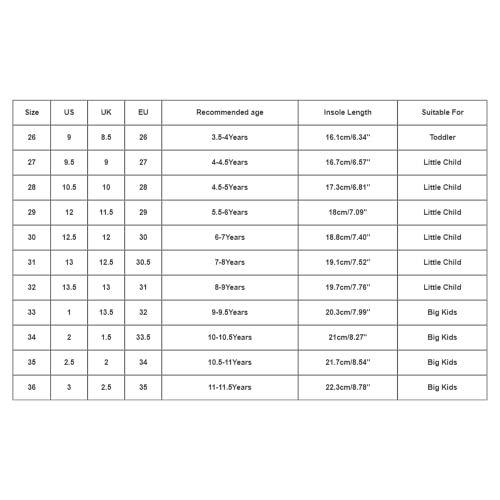 | Size | US | UK | EU | Recommended age | Insole Length | Suitable For |
|---|---|---|---|---|---|---|
| 26 | 9 | 8.5 | 26 | 3.5-4Years | 16.1cm/6.34'' | Toddler |
| 27 | 9.5 | 9 | 27 | 4-4.5Years | 16.7cm/6.57'' | Little Child |
| 28 | 10.5 | 10 | 28 | 4.5-5Years | 17.3cm/6.81'' | Little Child |
| 29 | 12 | 11.5 | 29 | 5.5-6Years | 18cm/7.09'' | Little Child |
| 30 | 12.5 | 12 | 30 | 6-7Years | 18.8cm/7.40'' | Little Child |
| 31 | 13 | 12.5 | 30.5 | 7-8Years | 19.1cm/7.52'' | Little Child |
| 32 | 13.5 | 13 | 31 | 8-9Years | 19.7cm/7.76'' | Little Child |
| 33 | 1 | 13.5 | 32 | 9-9.5Years | 20.3cm/7.99'' | Big Kids |
| 34 | 2 | 1.5 | 33.5 | 10-10.5Years | 21cm/8.27'' | Big Kids |
| 35 | 2.5 | 2 | 34 | 10.5-11Years | 21.7cm/8.54'' | Big Kids |
| 36 | 3 | 2.5 | 35 | 11-11.5Years | 22.3cm/8.78'' | Big Kids |